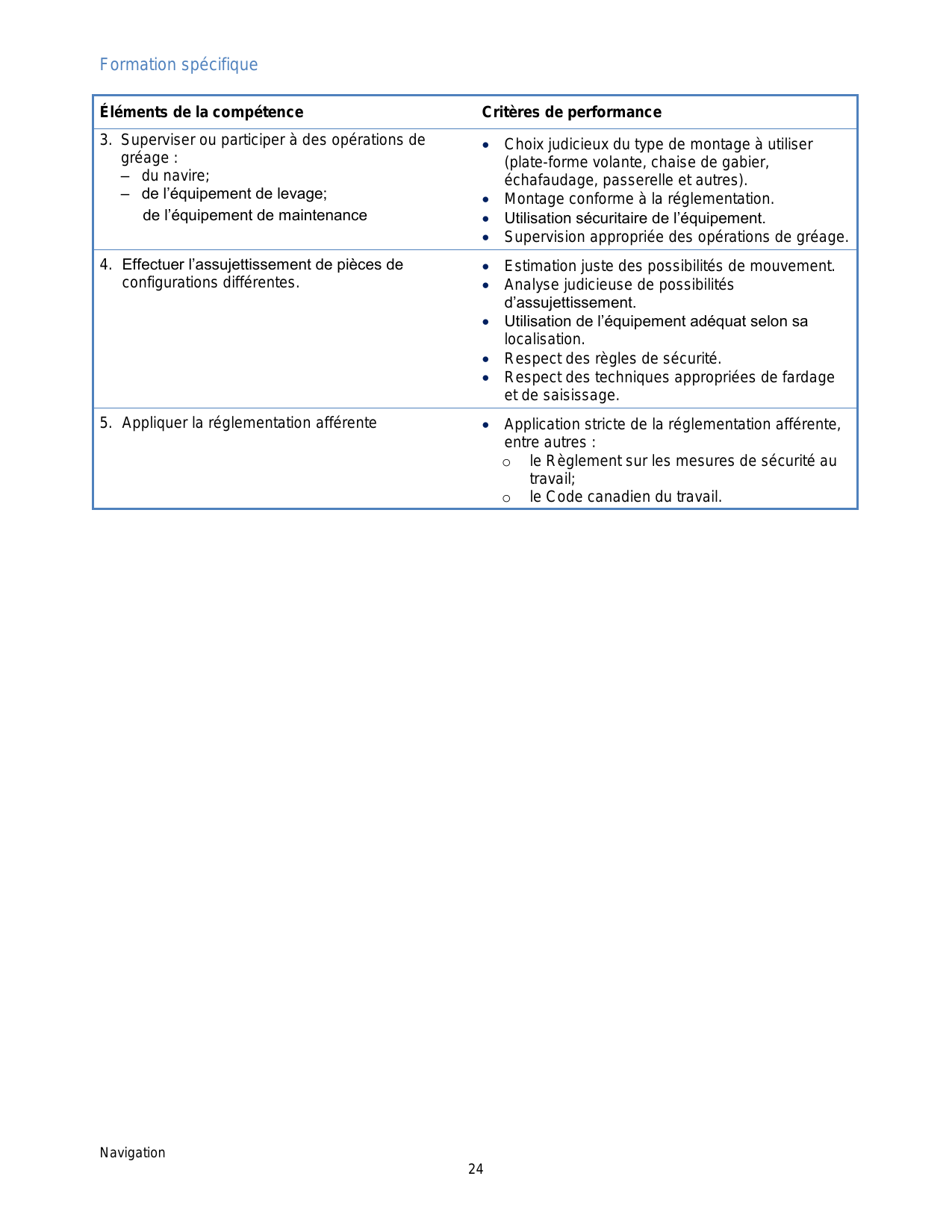 Formation spécifique

| Éléments de la compétence | Critères de performance |
|---|---|
| 3. Superviser ou participer à des opérations de gréage : – du navire; – de l'équipement de levage; de l'équipement de maintenance | • Choix judicieux du type de montage à utiliser (plate-forme volante, chaise de gabier, échafaudage, passerelle et autres). • Montage conforme à la réglementation. • Utilisation sécuritaire de l'équipement. • Supervision appropriée des opérations de gréage. |
| 4. Effectuer l'assujettissement de pièces de configurations différentes. | • Estimation juste des possibilités de mouvement. • Analyse judicieuse de possibilités d'assujettissement. • Utilisation de l'équipement adéquat selon sa localisation. • Respect des règles de sécurité. • Respect des techniques appropriées de fardage et de saisissage. |
| 5. Appliquer la réglementation afférente | • Application stricte de la réglementation afférente, entre autres : o le Règlement sur les mesures de sécurité au travail; o le Code canadien du travail. |

Navigation
24